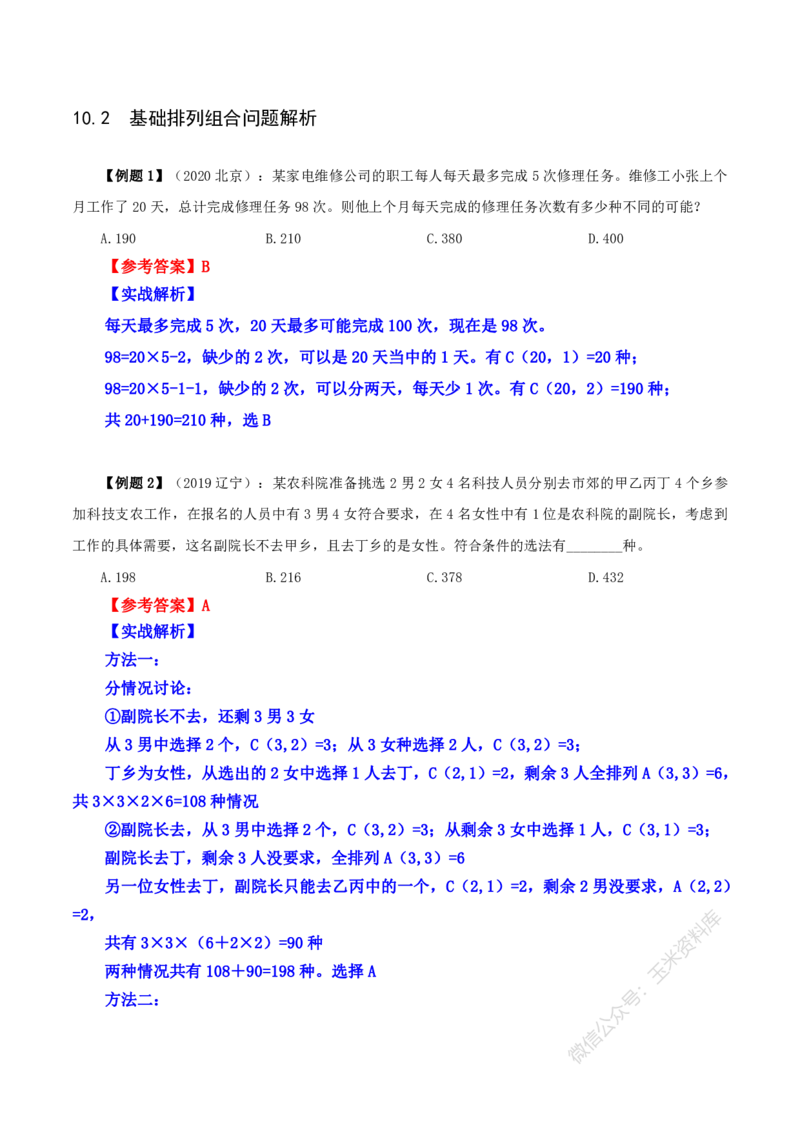 10.2 基础排列组合问题解析

【例题 1】（2020 北京）：某家电维修公司的职工每人每天最多完成 5 次修理任务。维修工小张上个月工作了 20 天，总计完成修理任务 98 次。则他上个月每天完成的修理任务次数有多少种不同的可能？

A.190 B.210 C.380 D.400

【参考答案】B

【实战解析】

每天最多完成 5 次，20 天最多可能完成 100 次，现在是 98 次。

98=20×5-2，缺少的 2 次，可以是 20 天当中的 1 天。有 C（20，1）=20 种；

98=20×5-1-1，缺少的 2 次，可以分两天，每天少 1 次。有 C（20，2）=190 种；

共 20+190=210 种，选 B

【例题 2】（2019 辽宁）：某农科院准备挑选 2 男 2 女 4 名科技人员分别去市郊的甲乙丙丁 4 个乡参加科技支农工作，在报名的人员中有 3 男 4 女符合要求，在 4 名女性中有 1 位是农科院的副院长，考虑到工作的具体需要，这名副院长不去甲乡，且去丁乡的是女性。符合条件的选法有________种。

A.198 B.216 C.378 D.432

【参考答案】A

【实战解析】

方法一：

分情况讨论：

①副院长不去，还剩 3 男 3 女

从 3 男中选择 2 个，C（3,2）=3；从 3 女种选择 2 人，C（3,2）=3；

丁乡为女性，从选出的 2 女中选择 1 人去丁，C（2,1）=2，剩余 3 人全排列 A（3,3）=6，共 3×3×2×6=108 种情况

②副院长去，从 3 男中选择 2 个，C（3,2）=3；从剩余 3 女中选择 1 人，C（3,1）=3；

副院长去丁，剩余 3 人没要求，全排列 A（3,3）=6

另一位女性去丁，副院长只能去乙丙中的一个，C（2,1）=2，剩余 2 男没要求，A（2,2）=2，

共有 3×3×（6＋2×2）=90 种

两种情况共有 108＋90=198 种。选择 A

方法二：

微信公众号：玉米资料库